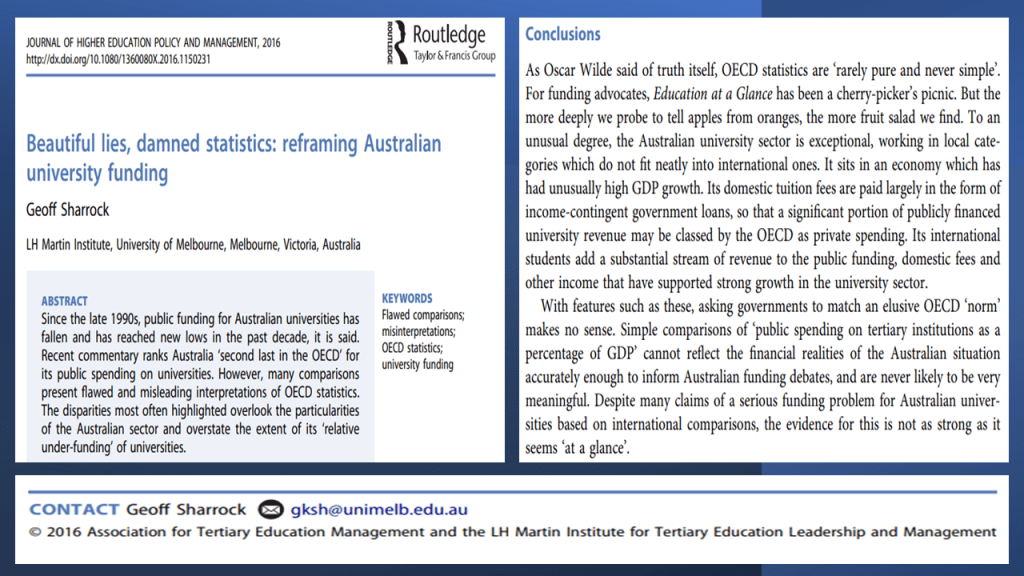 JOURNAL OF HIGHER EDUCATION POLICY AND MANAGEMENT, 2016
http://dx.doi.org/10.1080/1360080X.2016.1150231

Routledge
Taylor & Francis Group

Beautiful lies, damned statistics: reframing Australian university funding

Geoff Sharrock

LH Martin Institute, University of Melbourne, Melbourne, Victoria, Australia

ABSTRACT

Since the late 1990s, public funding for Australian universities has fallen and has reached new lows in the past decade, it is said. Recent commentary ranks Australia 'second last in the OECD' for its public spending on universities. However, many comparisons present flawed and misleading interpretations of OECD statistics. The disparities most often highlighted overlook the particularities of the Australian sector and overstate the extent of its 'relative under-funding' of universities.

KEYWORDS

Flawed comparisons; misinterpretations; OECD statistics; university funding

Conclusions

As Oscar Wilde said of truth itself, OECD statistics are 'rarely pure and never simple'. For funding advocates, Education at a Glance has been a cherry-picker's picnic. But the more deeply we probe to tell apples from oranges, the more fruit salad we find. To an unusual degree, the Australian university sector is exceptional, working in local categories which do not fit neatly into international ones. It sits in an economy which has had unusually high GDP growth. Its domestic tuition fees are paid largely in the form of income-contingent government loans, so that a significant portion of publicly financed university revenue may be classed by the OECD as private spending. Its international students add a substantial stream of revenue to the public funding, domestic fees and other income that have supported strong growth in the university sector.

With features such as these, asking governments to match an elusive OECD 'norm' makes no sense. Simple comparisons of 'public spending on tertiary institutions as a percentage of GDP' cannot reflect the financial realities of the Australian situation accurately enough to inform Australian funding debates, and are never likely to be very meaningful. Despite many claims of a serious funding problem for Australian universities based on international comparisons, the evidence for this is not as strong as it seems 'at a glance'.

CONTACT Geoff Sharrock gksh@unimelb.edu.au
© 2016 Association for Tertiary Education Management and the LH Martin Institute for Tertiary Education Leadership and Management